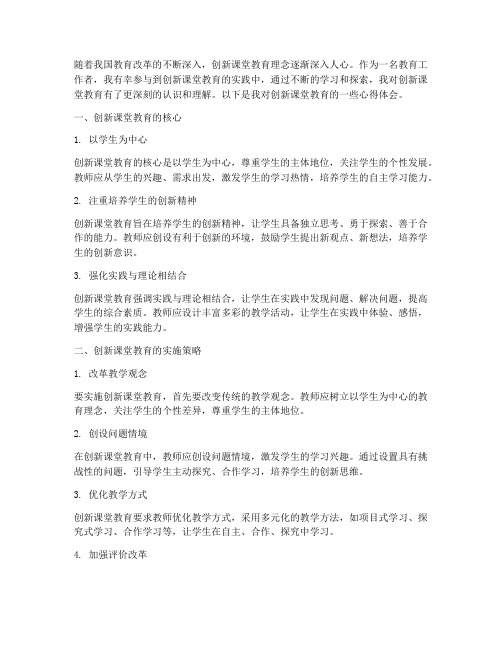 随着我国教育改革的不断深入，创新课堂教育理念逐渐深入人心。作为一名教育工作者，我有幸参与到创新课堂教育的实践中，通过不断的学习和探索，我对创新课堂教育有了更深刻的认识和理解。以下是我对创新课堂教育的一些心得体会。

一、创新课堂教育的核心

1. 以学生为中心

创新课堂教育的核心是以学生为中心，尊重学生的主体地位，关注学生的个性发展。教师应从学生的兴趣、需求出发，激发学生的学习热情，培养学生的自主学习能力。

2. 注重培养学生的创新精神

创新课堂教育旨在培养学生的创新精神，让学生具备独立思考、勇于探索、善于合作的能力。教师应创设有利于创新的环境，鼓励学生提出新观点、新想法，培养学生的创新意识。

3. 强化实践与理论相结合

创新课堂教育强调实践与理论相结合，让学生在实践中发现问题、解决问题，提高学生的综合素质。教师应设计丰富多彩的教学活动，让学生在实践中体验、感悟，增强学生的实践能力。

二、创新课堂教育的实施策略

1. 改革教学观念

要实施创新课堂教育，首先要改变传统的教学观念。教师应树立以学生为中心的教育理念，关注学生的个性差异，尊重学生的主体地位。

2. 创设问题情境

在创新课堂教育中，教师应创设问题情境，激发学生的学习兴趣。通过设置具有挑战性的问题，引导学生主动探究、合作学习，培养学生的创新思维。

3. 优化教学方式

创新课堂教育要求教师优化教学方式，采用多元化的教学方法，如项目式学习、探究式学习、合作学习等，让学生在自主、合作、探究中学习。

4. 加强评价改革